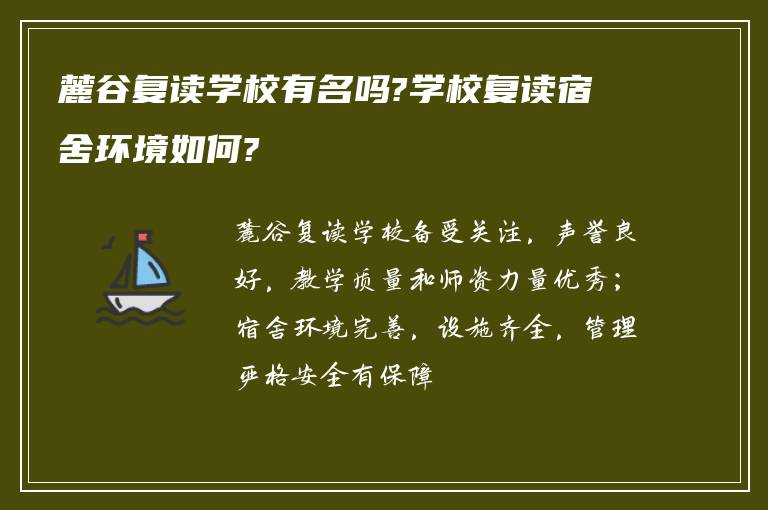 麓谷复读学校有名吗?学校复读宿舍环境如何?

麓谷复读学校备受关注，声誉良好，教学质量和师资力量优秀；宿舍环境完善，设施齐全，管理严格安全有保障